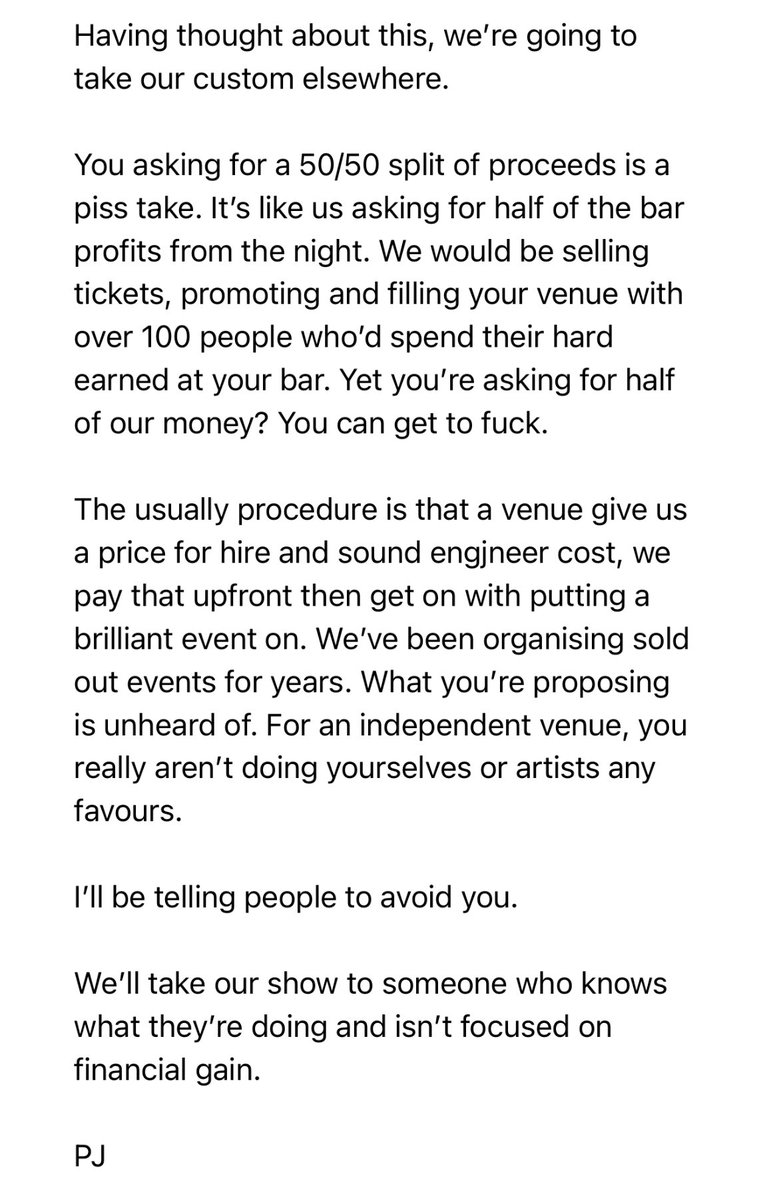 Having thought about this, we're going to take our custom elsewhere.

You asking for a 50/50 split of proceeds is a piss take. It's like us asking for half of the bar profits from the night. We would be selling tickets, promoting and filling your venue with over 100 people who'd spend their hard earned at your bar. Yet you're asking for half of our money? You can get to fuck.

The usually procedure is that a venue give us a price for hire and sound engjneer cost, we pay that upfront then get on with putting a brilliant event on. We've been organising sold out events for years. What you're proposing is unheard of. For an independent venue, you really aren't doing yourselves or artists any favours.

I'll be telling people to avoid you.

We'll take our show to someone who knows what they're doing and isn't focused on financial gain.

PJ